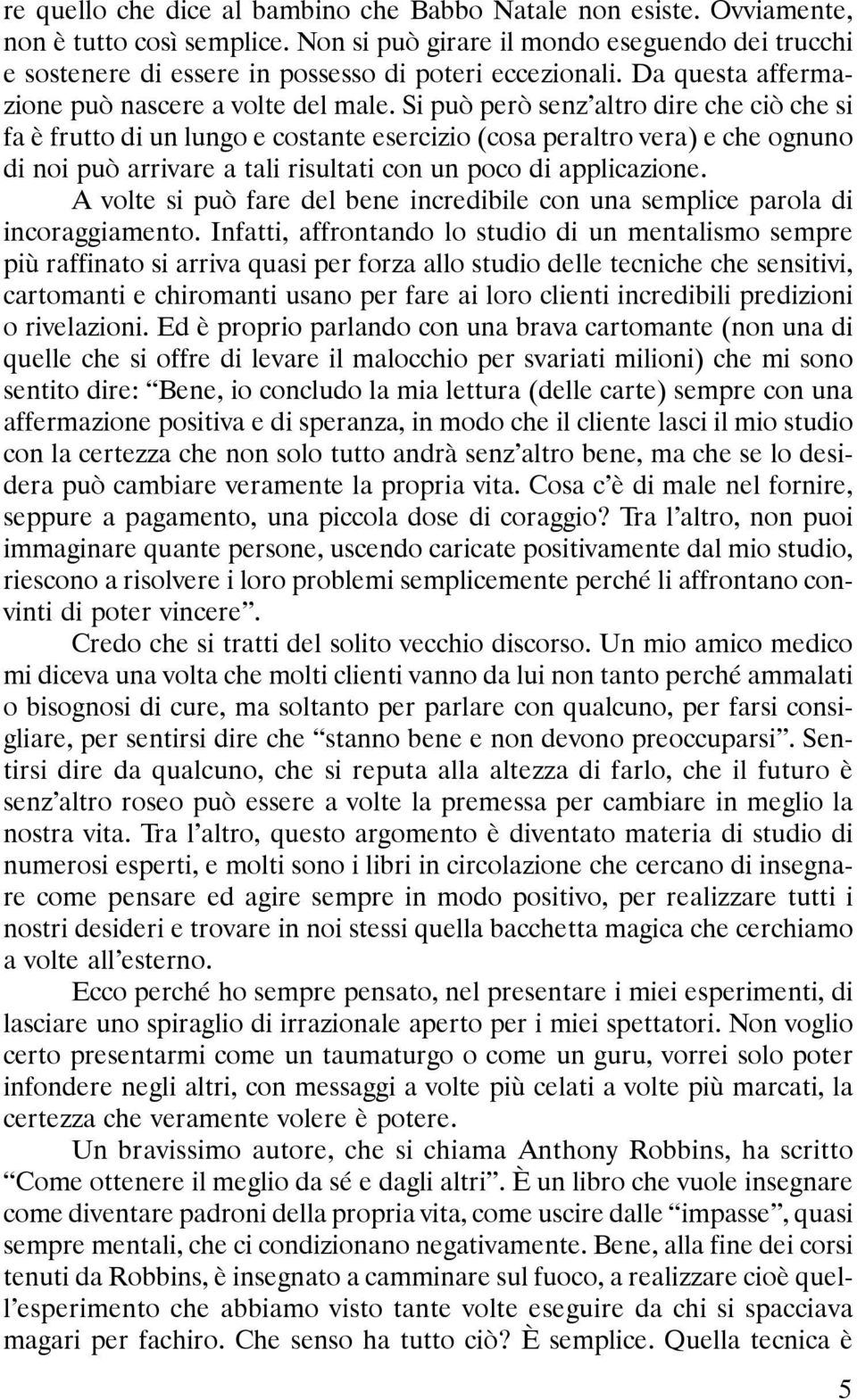 re quello che dice al bambino che Babbo Natale non esiste. Ovviamente, non è tutto così semplice. Non si può girare il mondo eseguendo dei trucchi e sostenere di essere in possesso di poteri eccezionali. Da questa affermazione può nascere a volte del male. Si può però senz'altro dire che ciò che si fa è frutto di un lungo e costante esercizio (cosa peraltro vera) e che ognuno di noi può arrivare a tali risultati con un poco di applicazione.

A volte si può fare del bene incredibile con una semplice parola di incoraggiamento. Infatti, affrontando lo studio di un mentalismo sempre più raffinato si arriva quasi per forza allo studio delle tecniche che sensitivi, cartomanti e chiromanti usano per fare ai loro clienti incredibili predizioni o rivelazioni. Ed è proprio parlando con una brava cartomante (non una di quelle che si offre di levare il malocchio per svariati milioni) che mi sono sentito dire: "Bene, io concludo la mia lettura (delle carte) sempre con una affermazione positiva e di speranza, in modo che il cliente lasci il mio studio con la certezza che non solo tutto andrà senz'altro bene, ma che se lo desidera può cambiare veramente la propria vita. Cosa c'è di male nel fornire, seppure a pagamento, una piccola dose di coraggio? Tra l'altro, non puoi immaginare quante persone, uscendo caricate positivamente dal mio studio, riescono a risolvere i loro problemi semplicemente perché li affrontano convinti di poter vincere".

Credo che si tratti del solito vecchio discorso. Un mio amico medico mi diceva una volta che molti clienti vanno da lui non tanto perché ammalati o bisognosi di cure, ma soltanto per parlare con qualcuno, per farsi consigliare, per sentirsi dire che "stanno bene e non devono preoccuparsi". Sentirsi dire da qualcuno, che si reputa alla altezza di farlo, che il futuro è senz'altro roseo può essere a volte la premessa per cambiare in meglio la nostra vita. Tra l'altro, questo argomento è diventato materia di studio di numerosi esperti, e molti sono i libri in circolazione che cercano di insegnare come pensare ed agire sempre in modo positivo, per realizzare tutti i nostri desideri e trovare in noi stessi quella bacchetta magica che cerchiamo a volte all'esterno.

Ecco perché ho sempre pensato, nel presentare i miei esperimenti, di lasciare uno spiraglio di irrazionale aperto per i miei spettatori. Non voglio certo presentarmi come un taumaturgo o come un guru, vorrei solo poter infondere negli altri, con messaggi a volte più celati a volte più marcati, la certezza che veramente volere è potere.

Un bravissimo autore, che si chiama Anthony Robbins, ha scritto "Come ottenere il meglio da sé e dagli altri". È un libro che vuole insegnare come diventare padroni della propria vita, come uscire dalle "impasse", quasi sempre mentali, che ci condizionano negativamente. Bene, alla fine dei corsi tenuti da Robbins, è insegnato a camminare sul fuoco, a realizzare cioè quell'esperimento che abbiamo visto tante volte eseguire da chi si spacciava magari per fachiro. Che senso ha tutto ciò? È semplice. Quella tecnica è

5